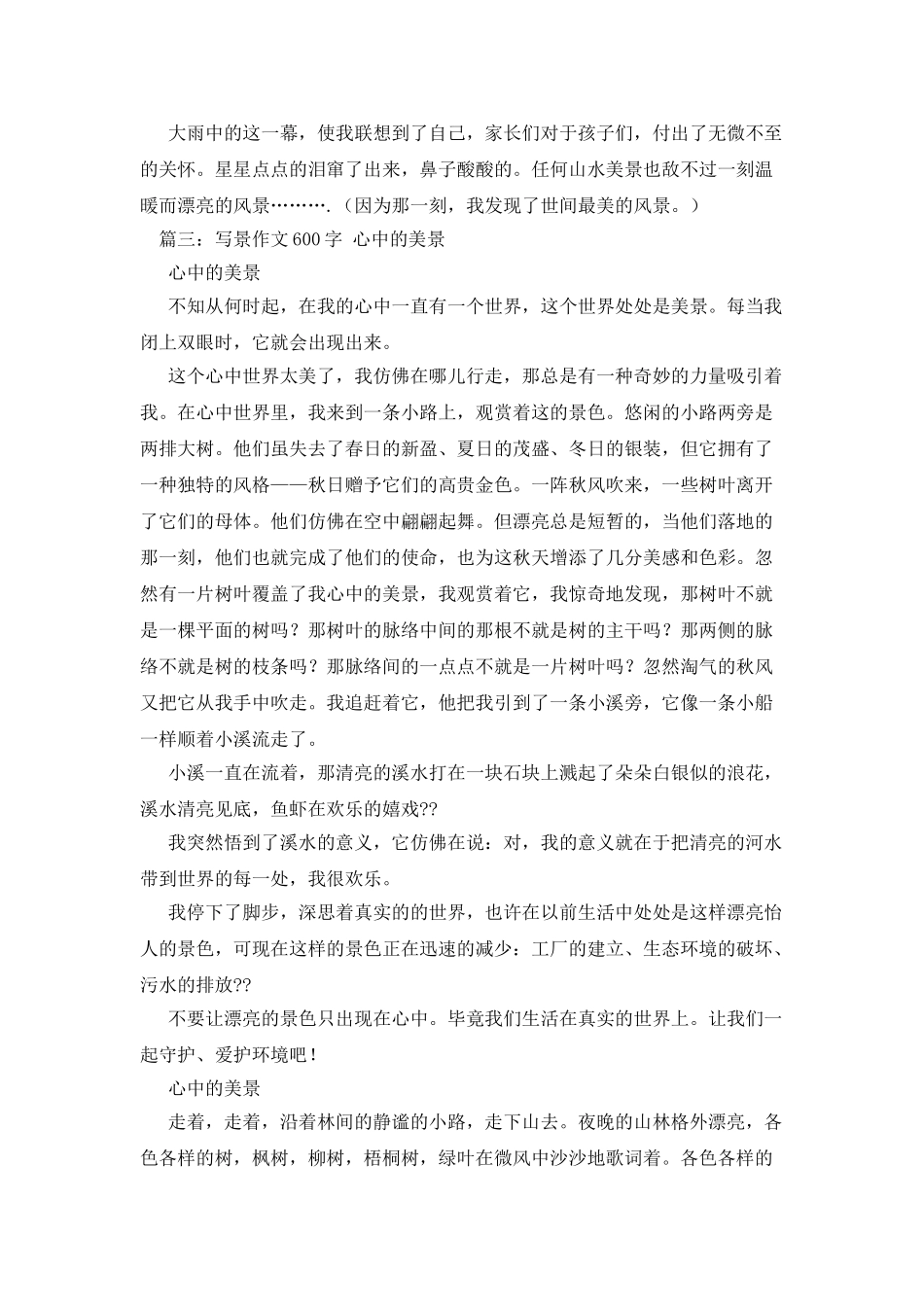 大雨中的这一幕，使我联想到了自己，家长们对于孩子们，付出了无微不至的关怀。星星点点的泪窜了出来，鼻子酸酸的。任何山水美景也敌不过一刻温暖而漂亮的风景………．（因为那一刻，我发现了世间最美的风景。）

篇三：写景作文600字 心中的美景

心中的美景

不知从何时起，在我的心中一直有一个世界，这个世界处处是美景。每当我闭上双眼时，它就会出现出来。

这个心中世界太美了，我仿佛在哪儿行走，那总是有一种奇妙的力量吸引着我。在心中世界里，我来到一条小路上，观赏着这的景色。悠闲的小路两旁是两排大树。他们虽失去了春日的新盈、夏日的茂盛、冬日的银装，但它拥有了一种独特的风格——秋日赠予它们的高贵金色。一阵秋风吹来，一些树叶离开了它们的母体。他们仿佛在空中翩翩起舞。但漂亮总是短暂的，当他们落地的那一刻，他们也就完成了他们的使命，也为这秋天增添了几分美感和色彩。忽然有一片树叶覆盖了我心中的美景，我观赏着它，我惊奇地发现，那树叶不就是一棵平面的树吗？那树叶的脉络中间的那根不就是树的主干吗？那两侧的脉络不就是树的枝条吗？那脉络间的一点点不就是一片树叶吗？忽然淘气的秋风又把它从我手中吹走。我追赶着它，他把我引到了一条小溪旁，它像一条小船一样顺着小溪流走了。

小溪一直在流着，那清亮的溪水打在一块石块上溅起了朵朵白银似的浪花，溪水清亮见底，鱼虾在欢乐的嬉戏??

我突然悟到了溪水的意义，它仿佛在说：对，我的意义就在于把清亮的河水带到世界的每一处，我很欢乐。

我停下了脚步，深思着真实的的世界，也许在以前生活中处处是这样漂亮怡人的景色，可现在这样的景色正在迅速的减少：工厂的建立、生态环境的破坏、污水的排放??

不要让漂亮的景色只出现在心中。毕竟我们生活在真实的世界上。让我们一起守护、爱护环境吧！

心中的美景

走着，走着，沿着林间的静谧的小路，走下山去。夜晚的山林格外漂亮，各色各样的树，枫树，柳树，梧桐树，绿叶在微风中沙沙地歌词着。各色各样的